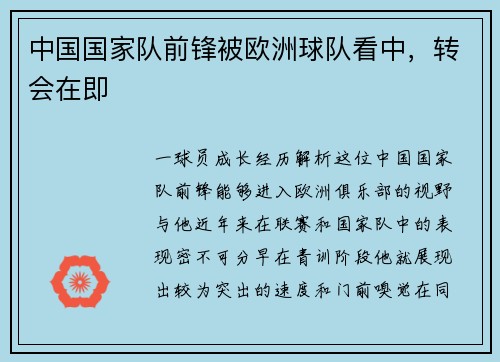 中国国家队前锋被欧洲球队看中，转会在即

一球员成长经历解析这位中国国家队前锋能够进入欧洲俱乐部的视野与他近年来在联赛和国家队中的表现密不可分早在青训阶段他就展现出较为突出的速度和门前嗅觉在同